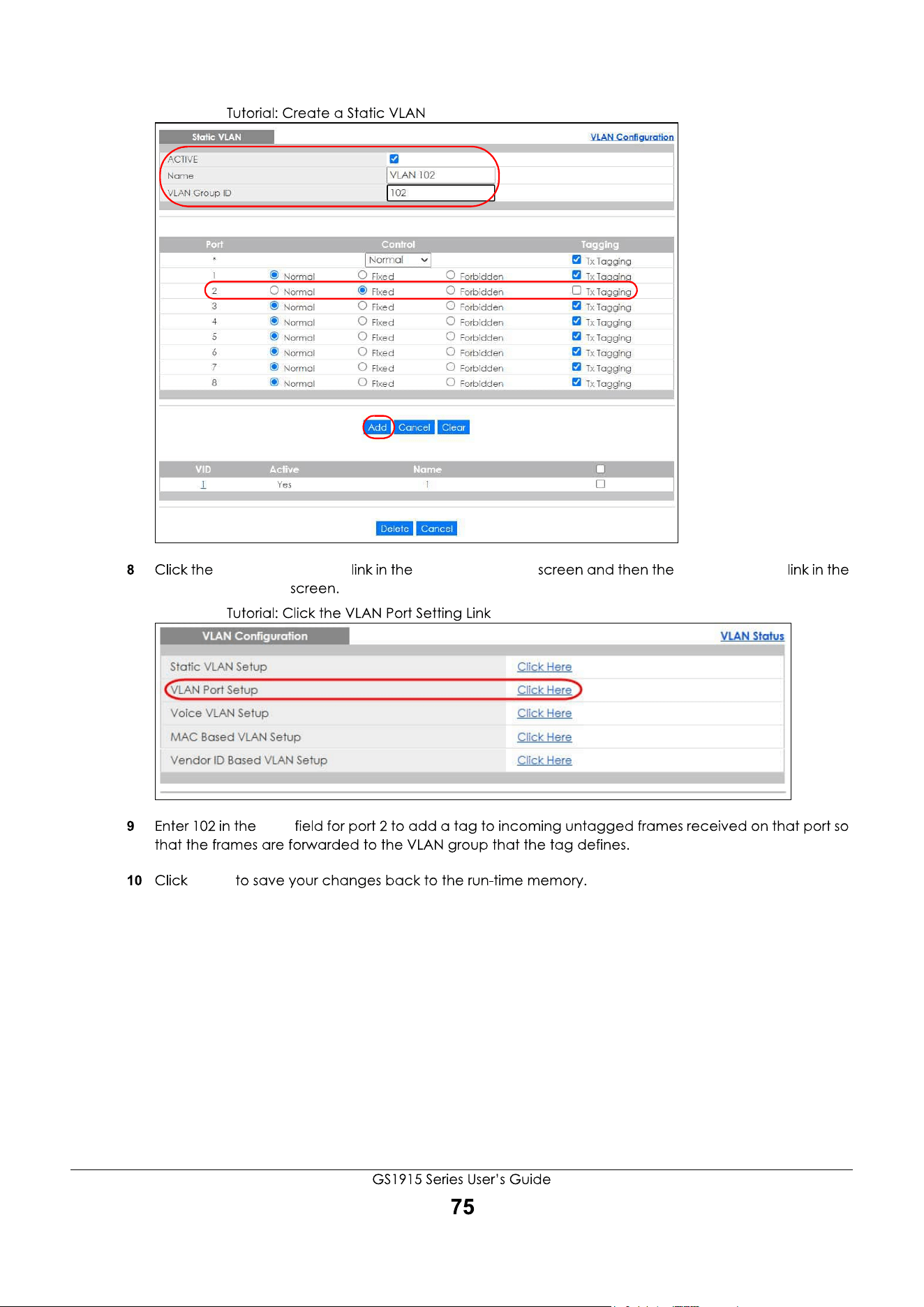 Tutorial: Create a Static VLAN

Static VLAN
VLAN Configuration

ACTIVE ☑
Name VLAN 102
VLAN Group ID 102

| Port | Control | | | Tagging |
|---|---|---|---|---|
| * | Normal | | | ☑ Tx Tagging |
| 1 | Normal | Fixed | Forbidden | ☑ Tx Tagging |
| 2 | Normal | Fixed | Forbidden | ☐ Tx Tagging |
| 3 | Normal | Fixed | Forbidden | ☑ Tx Tagging |
| 4 | Normal | Fixed | Forbidden | ☑ Tx Tagging |
| 5 | Normal | Fixed | Forbidden | ☑ Tx Tagging |
| 6 | Normal | Fixed | Forbidden | ☑ Tx Tagging |
| 7 | Normal | Fixed | Forbidden | ☑ Tx Tagging |
| 8 | Normal | Fixed | Forbidden | ☑ Tx Tagging |

Add Cancel Clear

| VID | Active | Name | ☐ |
|---|---|---|---|
| 1 | Yes | 1 | ☐ |

Delete Cancel

8 Click the link in the screen and then the link in the screen.

Tutorial: Click the VLAN Port Setting Link

VLAN Configuration
VLAN Status

Static VLAN Setup Click Here
VLAN Port Setup Click Here
Voice VLAN Setup Click Here
MAC Based VLAN Setup Click Here
Vendor ID Based VLAN Setup Click Here

9 Enter 102 in the field for port 2 to add a tag to incoming untagged frames received on that port so that the frames are forwarded to the VLAN group that the tag defines.

10 Click to save your changes back to the run-time memory.

GS1915 Series User's Guide
75